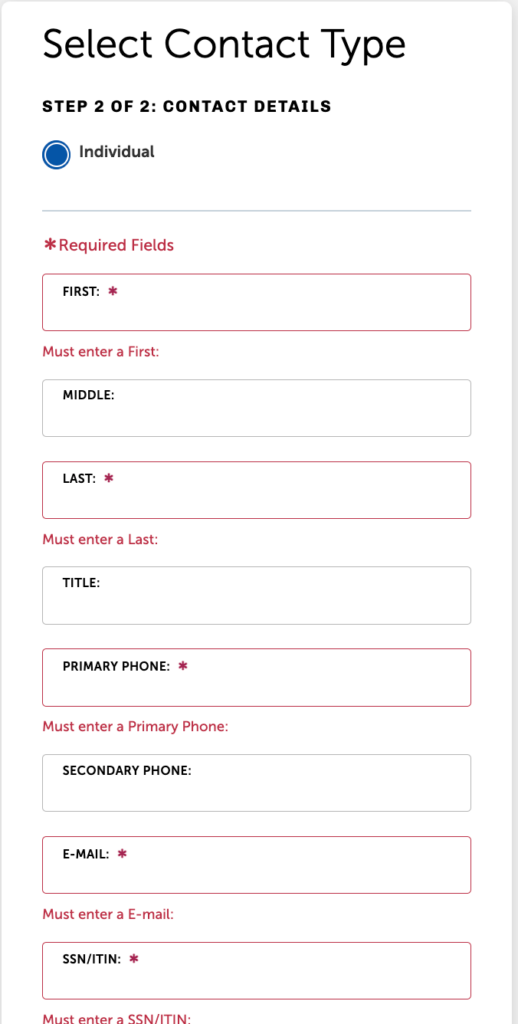 Select Contact Type

STEP 2 OF 2: CONTACT DETAILS

Individual

*Required Fields

FIRST: *

Must enter a First:

MIDDLE:

LAST: *

Must enter a Last:

TITLE:

PRIMARY PHONE: *

Must enter a Primary Phone:

SECONDARY PHONE:

E-MAIL: *

Must enter a E-mail:

SSN/ITIN: *

Must enter a SSN/ITIN: